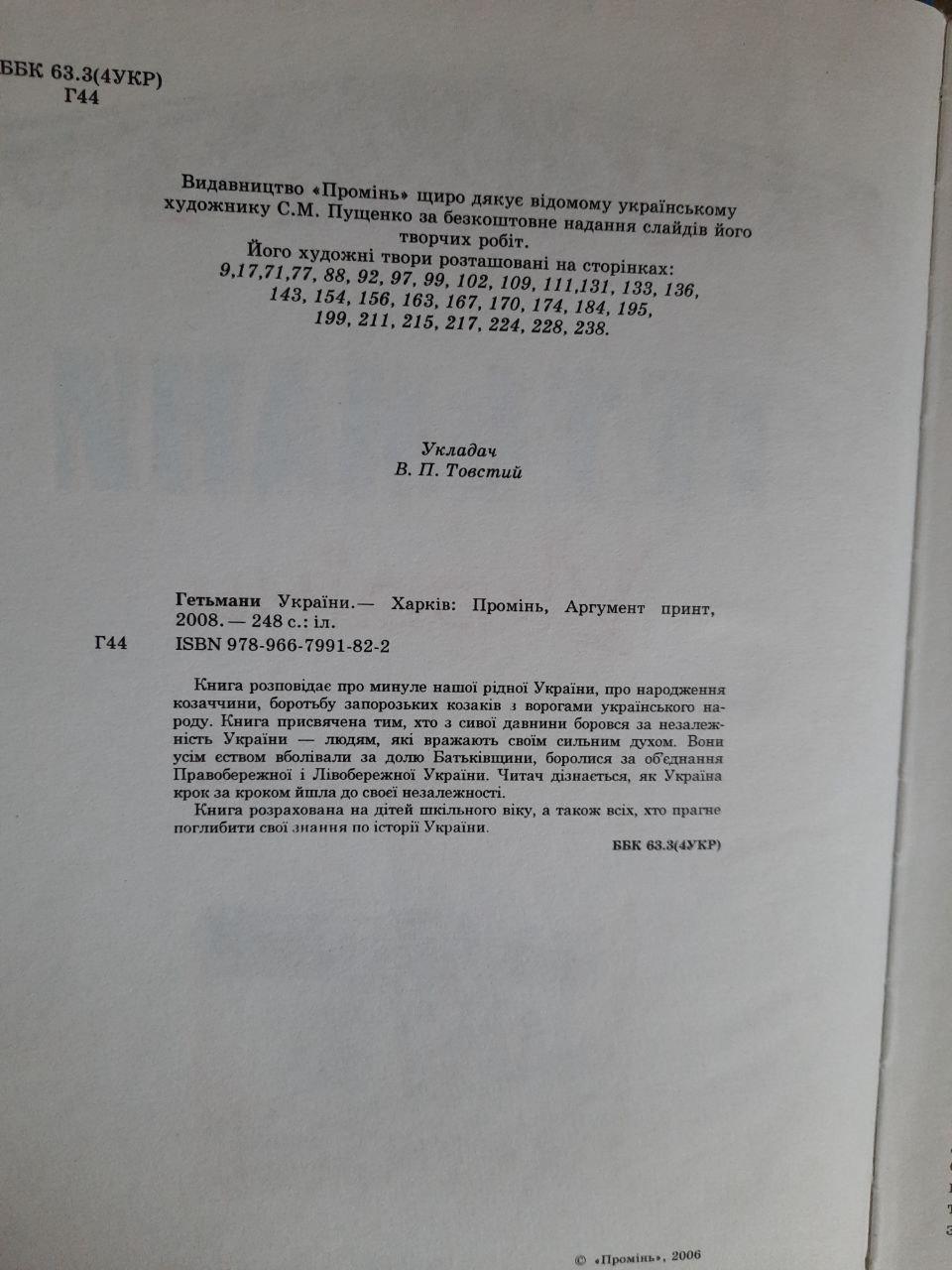 ББК 63.3(4УКР)
Г44

Видавництво «Промінь» щиро дякує відомому українському художнику С.М. Пущенко за безкоштовне надання слайдів його творчих робіт.
Його художні твори розташовані на сторінках:
9,17,71,77, 88, 92, 97, 99, 102, 109, 111,131, 133, 136, 143, 154, 156, 163, 167, 170, 174, 184, 195, 199, 211, 215, 217, 224, 228, 238.

Укладач
В. П. Товстий

Гетьмани України.— Харків: Промінь, Аргумент принт, 2008. — 248 с.: іл.
Г44 ISBN 978-966-7991-82-2

Книга розповідає про минуле нашої рідної України, про народження козаччини, боротьбу запорозьких козаків з ворогами українського народу. Книга присвячена тим, хто з сивої давнини боровся за незалежність України — людям, які вражають своїм сильним духом. Вони усім єством вболівали за долю Батьківщини, боролися за об'єднання Правобережної і Лівобережної України. Читач дізнається, як Україна крок за кроком йшла до своєї незалежності.
Книга розрахована на дітей шкільного віку, а також всіх, хто прагне поглибити свої знання по історії України.
ББК 63.3(4УКР)

© «Промінь», 2006